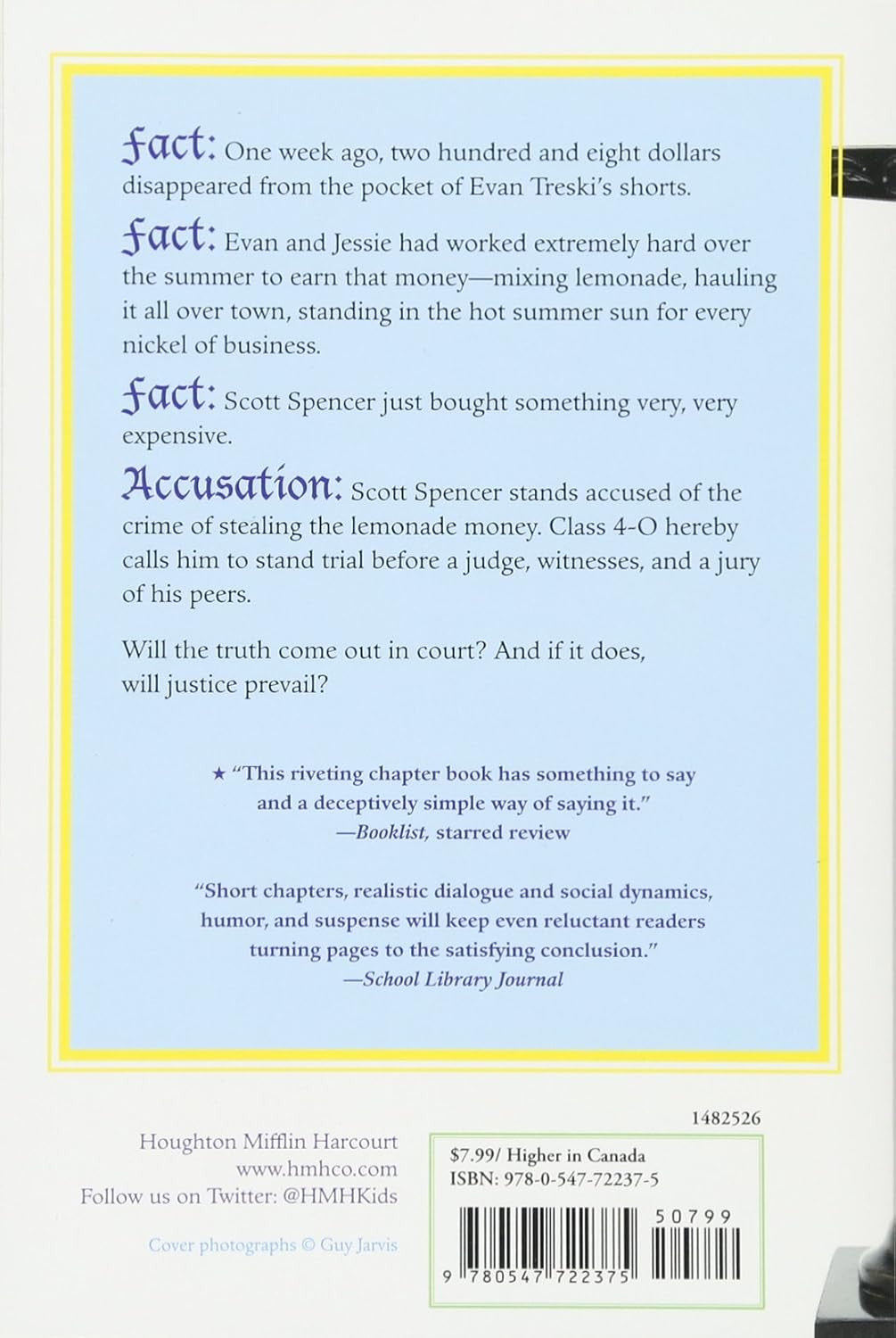 Fact: One week ago, two hundred and eight dollars disappeared from the pocket of Evan Treski's shorts.

Fact: Evan and Jessie had worked extremely hard over the summer to earn that money—mixing lemonade, hauling it all over town, standing in the hot summer sun for every nickel of business.

Fact: Scott Spencer just bought something very, very expensive.

Accusation: Scott Spencer stands accused of the crime of stealing the lemonade money. Class 4-O hereby calls him to stand trial before a judge, witnesses, and a jury of his peers.

Will the truth come out in court? And if it does, will justice prevail?

★ "This riveting chapter book has something to say and a deceptively simple way of saying it."
—Booklist, starred review

"Short chapters, realistic dialogue and social dynamics, humor, and suspense will keep even reluctant readers turning pages to the satisfying conclusion."
—School Library Journal

1482526

Houghton Mifflin Harcourt
www.hmhco.com
Follow us on Twitter: @HMHKids

Cover photographs © Guy Jarvis

$7.99/ Higher in Canada
ISBN: 978-0-547-72237-5

50799

9 780547 722375